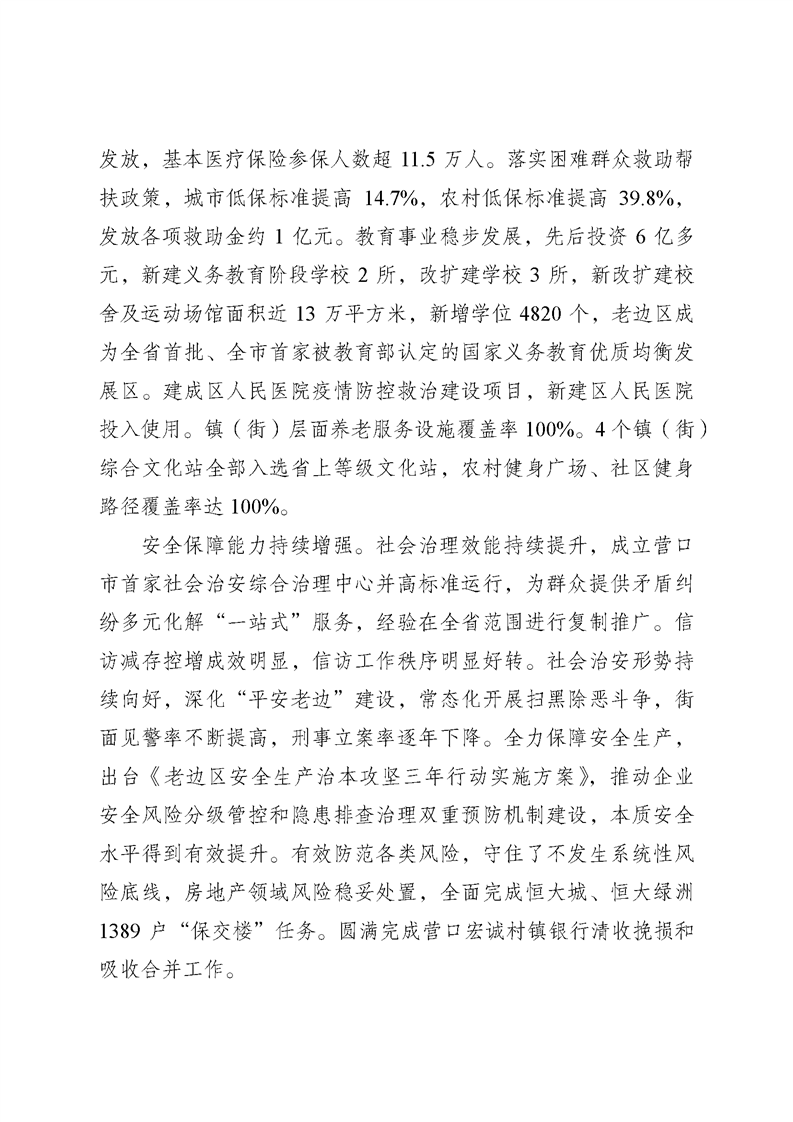 发放，基本医疗保险参保人数超 11.5 万人。落实困难群众救助帮扶政策，城市低保标准提高 14.7%，农村低保标准提高 39.8%，发放各项救助金约 1 亿元。教育事业稳步发展，先后投资 6 亿多元，新建义务教育阶段学校 2 所，改扩建学校 3 所，新改扩建校舍及运动场馆面积近 13 万平方米，新增学位 4820 个，老边区成为全省首批、全市首家被教育部认定的国家义务教育优质均衡发展区。建成区人民医院疫情防控救治建设项目，新建区人民医院投入使用。镇（街）层面养老服务设施覆盖率 100%。4 个镇（街）综合文化站全部入选省上等级文化站，农村健身广场、社区健身路径覆盖率达 100%。

安全保障能力持续增强。社会治理效能持续提升，成立营口市首家社会治安综合治理中心并高标准运行，为群众提供矛盾纠纷多元化解“一站式”服务，经验在全省范围进行复制推广。信访减存控增成效明显，信访工作秩序明显好转。社会治安形势持续向好，深化“平安老边”建设，常态化开展扫黑除恶斗争，街面见警率不断提高，刑事立案率逐年下降。全力保障安全生产，出台《老边区安全生产治本攻坚三年行动实施方案》，推动企业安全风险分级管控和隐患排查治理双重预防机制建设，本质安全水平得到有效提升。有效防范各类风险，守住了不发生系统性风险底线，房地产领域风险稳妥处置，全面完成恒大城、恒大绿洲 1389 户“保交楼”任务。圆满完成营口宏诚村镇银行清收挽损和吸收合并工作。